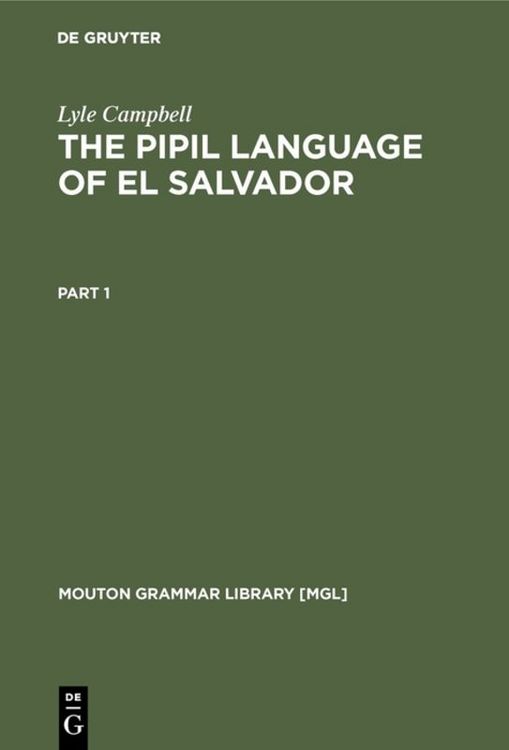 DE GRUYTER

Lyle Campbell
THE PIPIL LANGUAGE OF EL SALVADOR

PART 1

MOUTON GRAMMAR LIBRARY [MGL]

DE
G